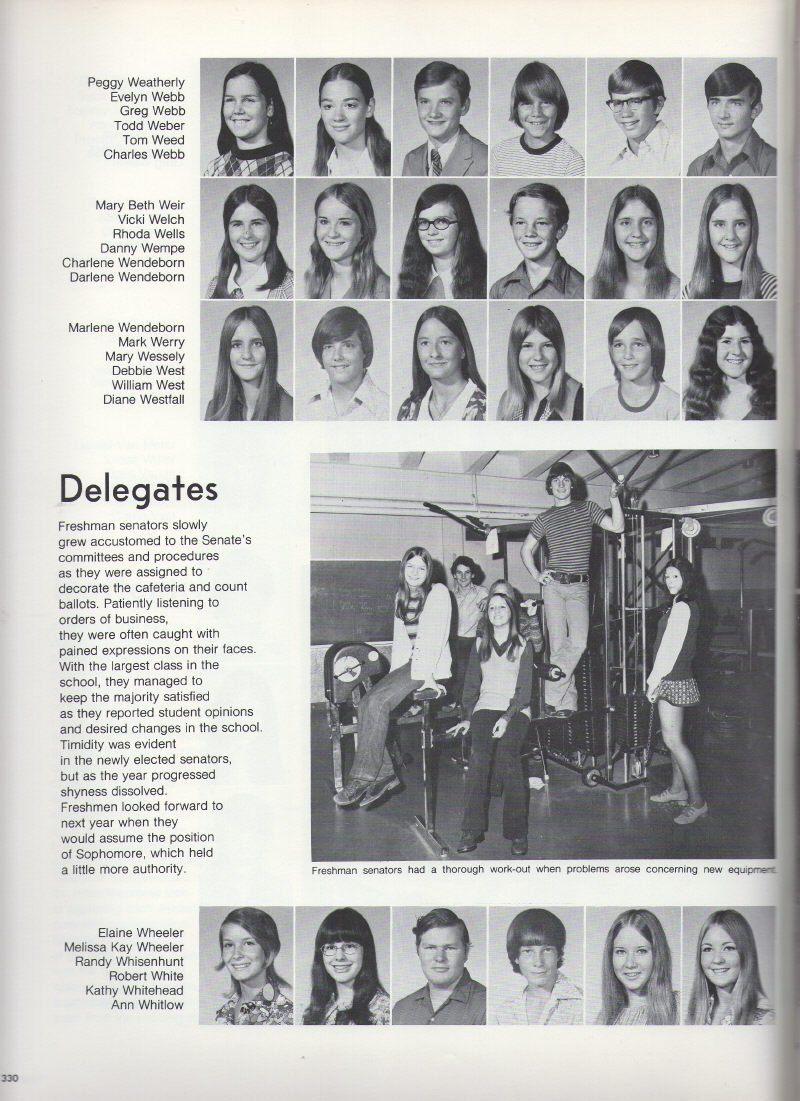 Peggy Weatherly
Evelyn Webb
Greg Webb
Todd Weber
Tom Weed
Charles Webb

Mary Beth Weir
Vicki Welch
Rhoda Wells
Danny Wempe
Charlene Wendeborn
Darlene Wendeborn

Marlene Wendeborn
Mark Werry
Mary Wessely
Debbie West
William West
Diane Westfall

Delegates

Freshman senators slowly grew accustomed to the Senate's committees and procedures as they were assigned to decorate the cafeteria and count ballots. Patiently listening to orders of business, they were often caught with pained expressions on their faces. With the largest class in the school, they managed to keep the majority satisfied as they reported student opinions and desired changes in the school. Timidity was evident in the newly elected senators, but as the year progressed shyness dissolved. Freshmen looked forward to next year when they would assume the position of Sophomore, which held a little more authority.

Freshman senators had a thorough work-out when problems arose concerning new equipment.

Elaine Wheeler
Melissa Kay Wheeler
Randy Whisenhunt
Robert White
Kathy Whitehead
Ann Whitlow

330